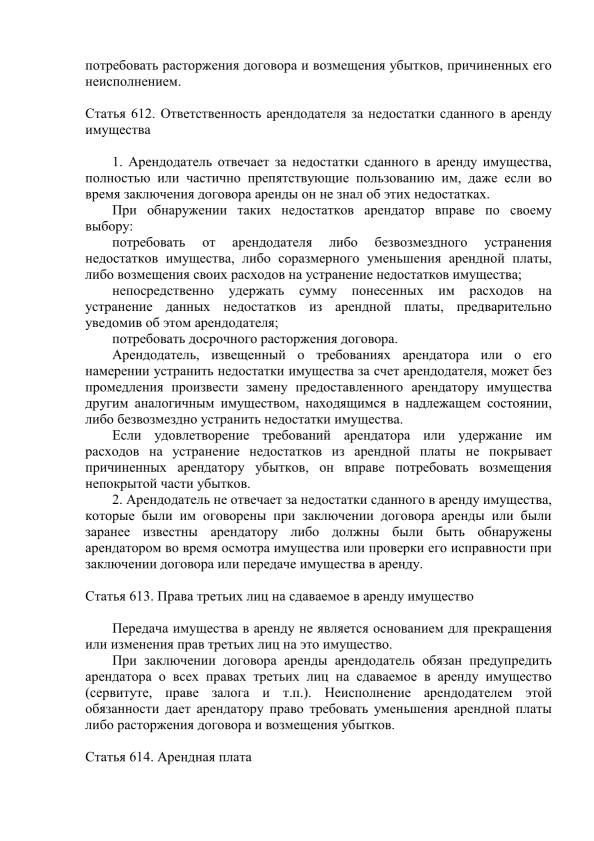 потребовать расторжения договора и возмещения убытков, причиненных его неисполнением.

Статья 612. Ответственность арендодателя за недостатки сданного в аренду имущества

1. Арендодатель отвечает за недостатки сданного в аренду имущества, полностью или частично препятствующие пользованию им, даже если во время заключения договора аренды он не знал об этих недостатках.

При обнаружении таких недостатков арендатор вправе по своему выбору:

потребовать от арендодателя либо безвозмездного устранения недостатков имущества, либо соразмерного уменьшения арендной платы, либо возмещения своих расходов на устранение недостатков имущества;

непосредственно удержать сумму понесенных им расходов на устранение данных недостатков из арендной платы, предварительно уведомив об этом арендодателя;

потребовать досрочного расторжения договора.

Арендодатель, извещенный о требованиях арендатора или о его намерении устранить недостатки имущества за счет арендодателя, может без промедления произвести замену предоставленного арендатору имущества другим аналогичным имуществом, находящимся в надлежащем состоянии, либо безвозмездно устранить недостатки имущества.

Если удовлетворение требований арендатора или удержание им расходов на устранение недостатков из арендной платы не покрывает причиненных арендатору убытков, он вправе потребовать возмещения непокрытой части убытков.

2. Арендодатель не отвечает за недостатки сданного в аренду имущества, которые были им оговорены при заключении договора аренды или были заранее известны арендатору либо должны были быть обнаружены арендатором во время осмотра имущества или проверки его исправности при заключении договора или передаче имущества в аренду.

Статья 613. Права третьих лиц на сдаваемое в аренду имущество

Передача имущества в аренду не является основанием для прекращения или изменения прав третьих лиц на это имущество.

При заключении договора аренды арендодатель обязан предупредить арендатора о всех правах третьих лиц на сдаваемое в аренду имущество (сервитуте, праве залога и т.п.). Неисполнение арендодателем этой обязанности дает арендатору право требовать уменьшения арендной платы либо расторжения договора и возмещения убытков.

Статья 614. Арендная плата